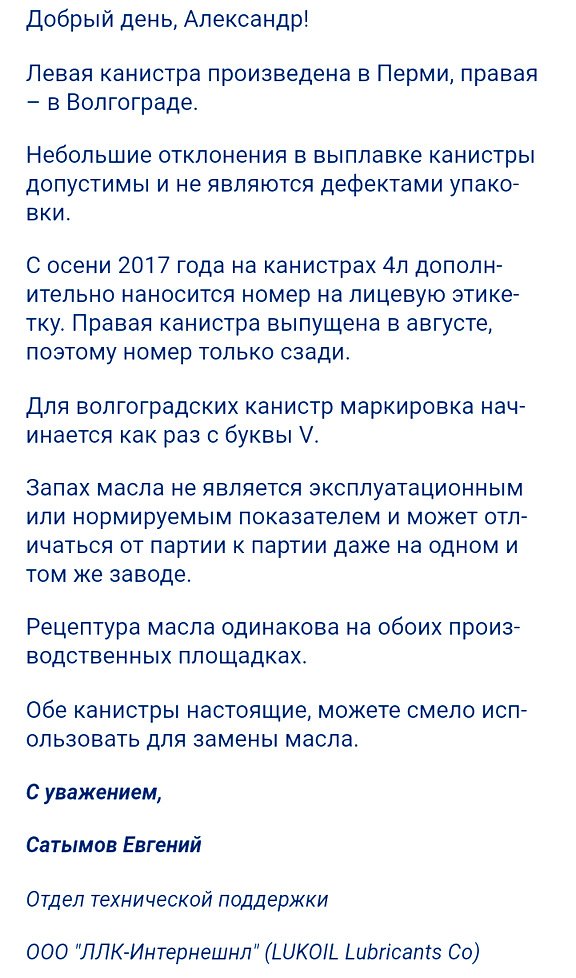 Добрый день, Александр!

Левая канистра произведена в Перми, правая – в Волгограде.

Небольшие отклонения в выплавке канистры допустимы и не являются дефектами упаковки.

С осени 2017 года на канистрах 4л дополнительно наносится номер на лицевую этикетку. Правая канистра выпущена в августе, поэтому номер только сзади.

Для волгоградских канистр маркировка начинается как раз с буквы V.

Запах масла не является эксплуатационным или нормируемым показателем и может отличаться от партии к партии даже на одном и том же заводе.

Рецептура масла одинакова на обоих производственных площадках.

Обе канистры настоящие, можете смело использовать для замены масла.

С уважением,

Сатымов Евгений

Отдел технической поддержки

ООО "ЛЛК-Интернешнл" (LUKOIL Lubricants Co)